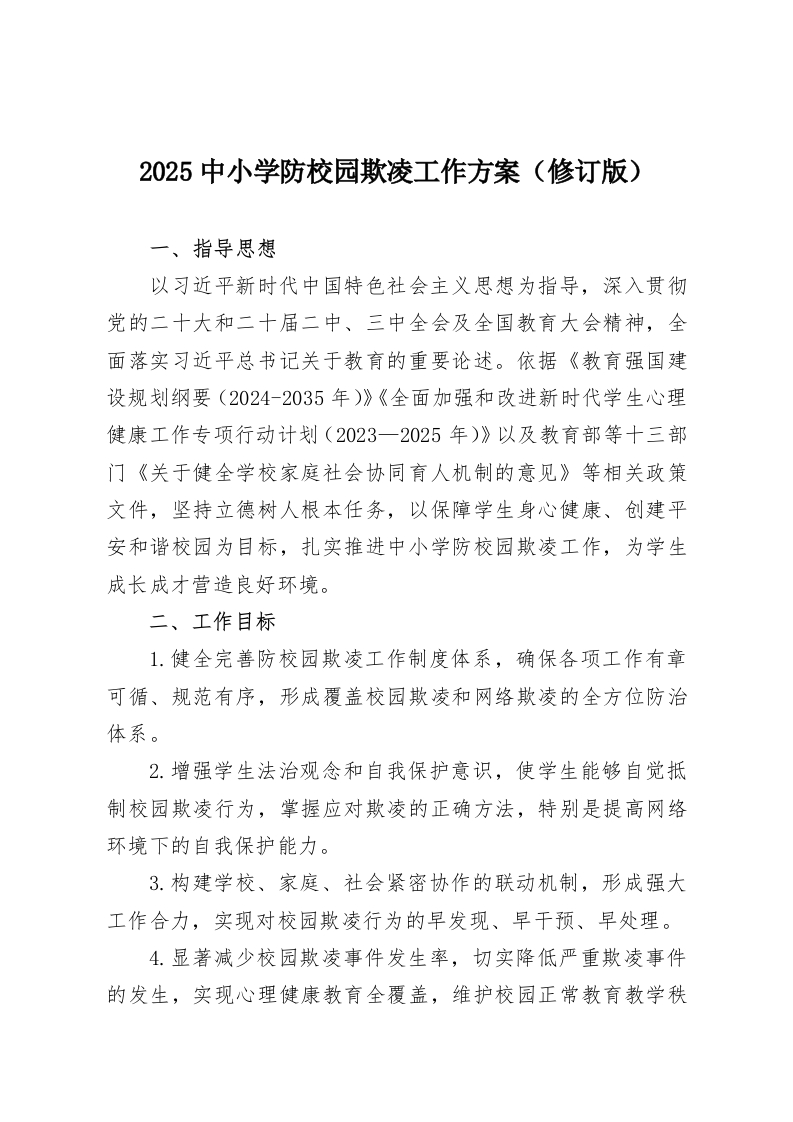 2025 中小学防校园欺凌工作方案（修订版）

一、指导思想

以习近平新时代中国特色社会主义思想为指导，深入贯彻党的二十大和二十届二中、三中全会及全国教育大会精神，全面落实习近平总书记关于教育的重要论述。依据《教育强国建设规划纲要（2024-2035 年）》《全面加强和改进新时代学生心理健康工作专项行动计划（2023—2025 年）》以及教育部等十三部门《关于健全学校家庭社会协同育人机制的意见》等相关政策文件，坚持立德树人根本任务，以保障学生身心健康、创建平安和谐校园为目标，扎实推进中小学防校园欺凌工作，为学生成长成才营造良好环境。

二、工作目标

1.健全完善防校园欺凌工作制度体系，确保各项工作有章可循、规范有序，形成覆盖校园欺凌和网络欺凌的全方位防治体系。

2.增强学生法治观念和自我保护意识，使学生能够自觉抵制校园欺凌行为，掌握应对欺凌的正确方法，特别是提高网络环境下的自我保护能力。

3.构建学校、家庭、社会紧密协作的联动机制，形成强大工作合力，实现对校园欺凌行为的早发现、早干预、早处理。

4.显著减少校园欺凌事件发生率，切实降低严重欺凌事件的发生，实现心理健康教育全覆盖，维护校园正常教育教学秩